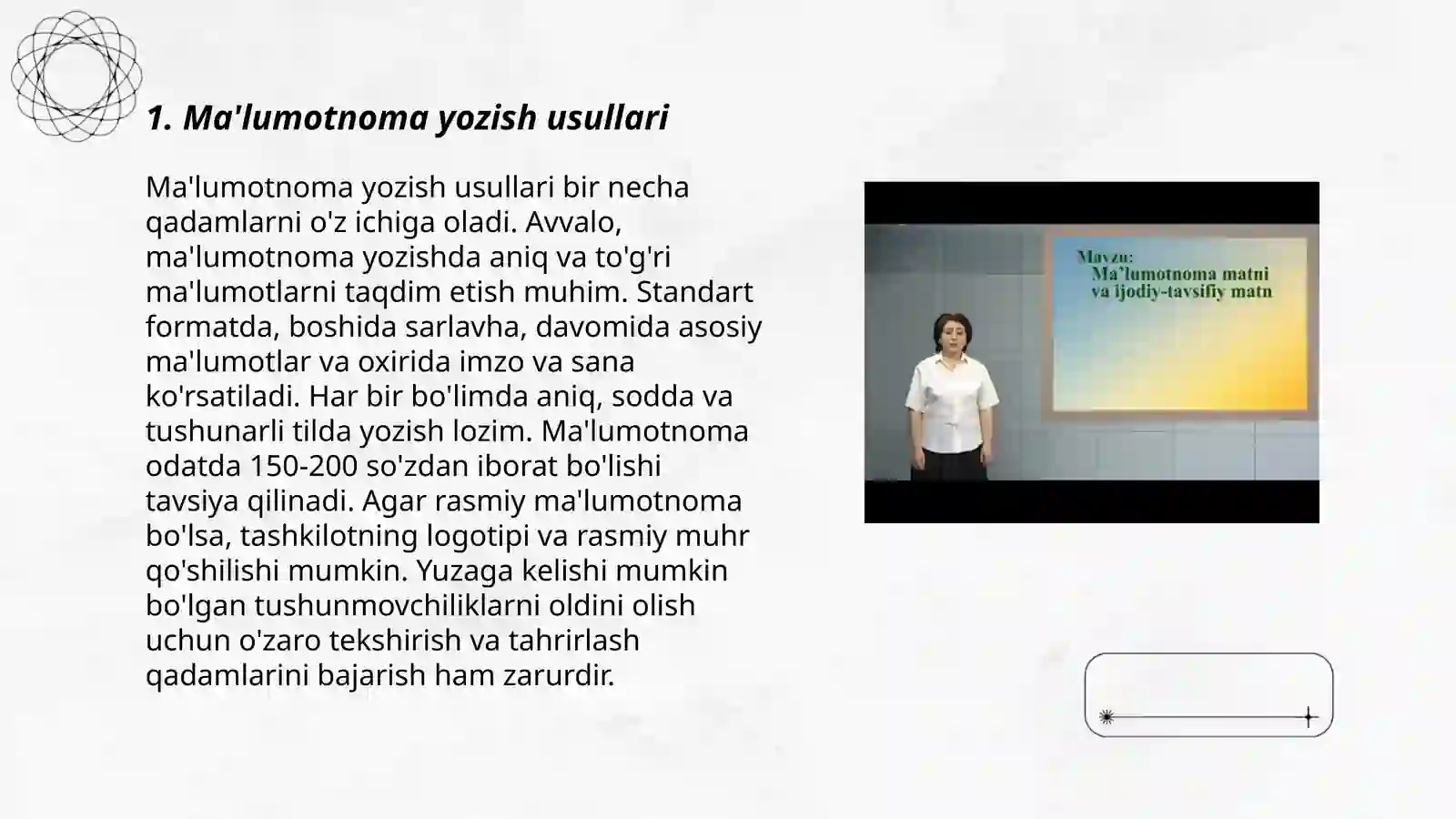 1. Ma'lumotnoma yozish usullari

Ma'lumotnoma yozish usullari bir necha qadamlarni o'z ichiga oladi. Avvalo, ma'lumotnoma yozishda aniq va to'g'ri ma'lumotlarni taqdim etish muhim. Standart formatda, boshida sarlavha, davomida asosiy ma'lumotlar va oxirida imzo va sana ko'rsatiladi. Har bir bo'limda aniq, sodda va tushunarli tilda yozish lozim. Ma'lumotnoma odatda 150-200 so'zdan iborat bo'lishi tavsiya qilinadi. Agar rasmiy ma'lumotnoma bo'lsa, tashkilotning logotipi va rasmiy muhr qo'shilishi mumkin. Yuzaga kelishi mumkin bo'lgan tushunmovchiliklarni oldini olish uchun o'zaro tekshirish va tahrirlash qadamlarini bajarish ham zarurdir.

Mavzu:
Ma'lumotnoma matni
va ijodiy-tavsifiy matn